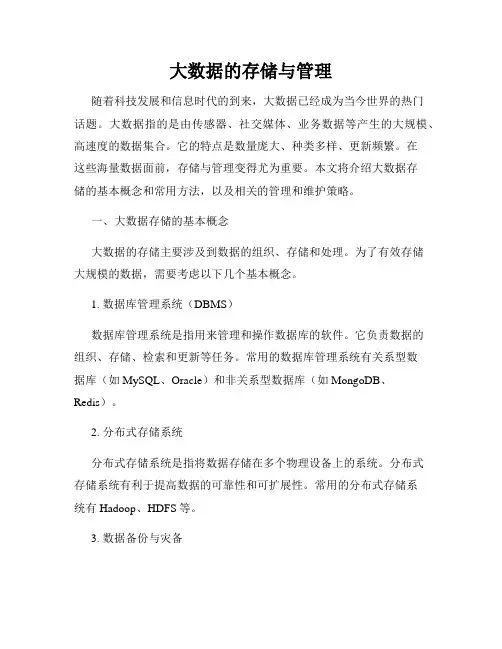 大数据的存储与管理

随着科技发展和信息时代的到来，大数据已经成为当今世界的热门话题。大数据指的是由传感器、社交媒体、业务数据等产生的大规模、高速度的数据集合。它的特点是数量庞大、种类多样、更新频繁。在这些海量数据面前，存储与管理变得尤为重要。本文将介绍大数据存储的基本概念和常用方法，以及相关的管理和维护策略。

一、大数据存储的基本概念

大数据的存储主要涉及到数据的组织、存储和处理。为了有效存储大规模的数据，需要考虑以下几个基本概念。

1. 数据库管理系统（DBMS）

数据库管理系统是指用来管理和操作数据库的软件。它负责数据的组织、存储、检索和更新等任务。常用的数据库管理系统有关系型数据库（如 MySQL、Oracle）和非关系型数据库（如 MongoDB、Redis）。

2. 分布式存储系统

分布式存储系统是指将数据存储在多个物理设备上的系统。分布式存储系统有利于提高数据的可靠性和可扩展性。常用的分布式存储系统有 Hadoop、HDFS 等。

3. 数据备份与灾备